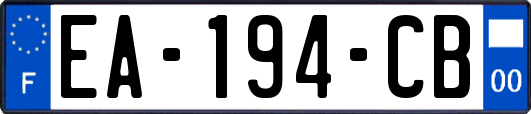 F
EA-194-CB
00